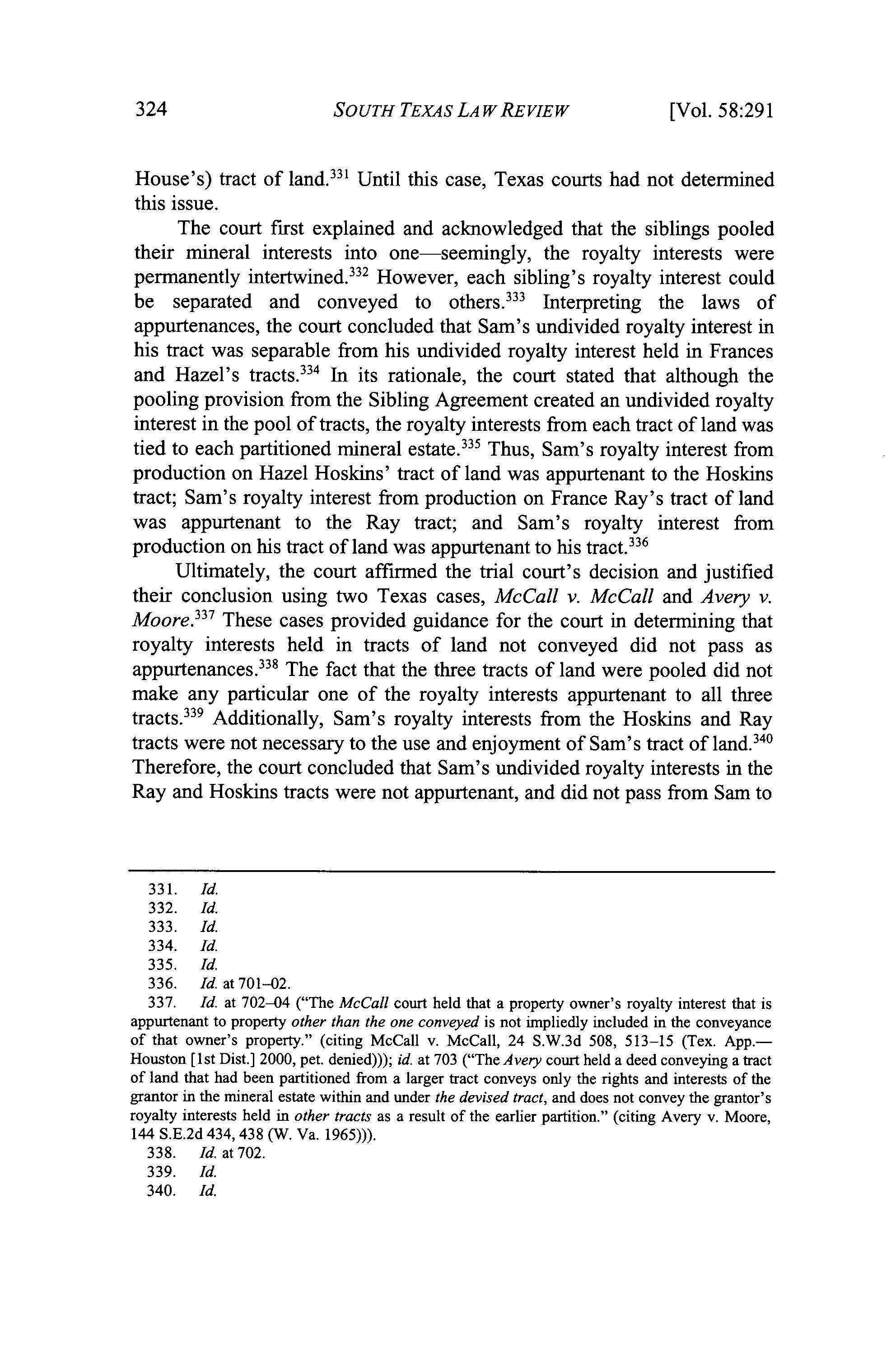 324 SOUTH TEXAS LAW REVIEW [Vol. 58:291

House's) tract of land.$^{331}$ Until this case, Texas courts had not determined this issue.

The court first explained and acknowledged that the siblings pooled their mineral interests into one—seemingly, the royalty interests were permanently intertwined.$^{332}$ However, each sibling's royalty interest could be separated and conveyed to others.$^{333}$ Interpreting the laws of appurtenances, the court concluded that Sam's undivided royalty interest in his tract was separable from his undivided royalty interest held in Frances and Hazel's tracts.$^{334}$ In its rationale, the court stated that although the pooling provision from the Sibling Agreement created an undivided royalty interest in the pool of tracts, the royalty interests from each tract of land was tied to each partitioned mineral estate.$^{335}$ Thus, Sam's royalty interest from production on Hazel Hoskins' tract of land was appurtenant to the Hoskins tract; Sam's royalty interest from production on France Ray's tract of land was appurtenant to the Ray tract; and Sam's royalty interest from production on his tract of land was appurtenant to his tract.$^{336}$

Ultimately, the court affirmed the trial court's decision and justified their conclusion using two Texas cases, McCall v. McCall and Avery v. Moore.$^{337}$ These cases provided guidance for the court in determining that royalty interests held in tracts of land not conveyed did not pass as appurtenances.$^{338}$ The fact that the three tracts of land were pooled did not make any particular one of the royalty interests appurtenant to all three tracts.$^{339}$ Additionally, Sam's royalty interests from the Hoskins and Ray tracts were not necessary to the use and enjoyment of Sam's tract of land.$^{340}$ Therefore, the court concluded that Sam's undivided royalty interests in the Ray and Hoskins tracts were not appurtenant, and did not pass from Sam to

331. Id.
332. Id.
333. Id.
334. Id.
335. Id.
336. Id. at 701–02.
337. Id. at 702–04 ("The McCall court held that a property owner's royalty interest that is appurtenant to property other than the one conveyed is not impliedly included in the conveyance of that owner's property." (citing McCall v. McCall, 24 S.W.3d 508, 513–15 (Tex. App.—Houston [1st Dist.] 2000, pet. denied))); id. at 703 ("The Avery court held a deed conveying a tract of land that had been partitioned from a larger tract conveys only the rights and interests of the grantor in the mineral estate within and under the devised tract, and does not convey the grantor's royalty interests held in other tracts as a result of the earlier partition." (citing Avery v. Moore, 144 S.E.2d 434, 438 (W. Va. 1965))).
338. Id. at 702.
339. Id.
340. Id.